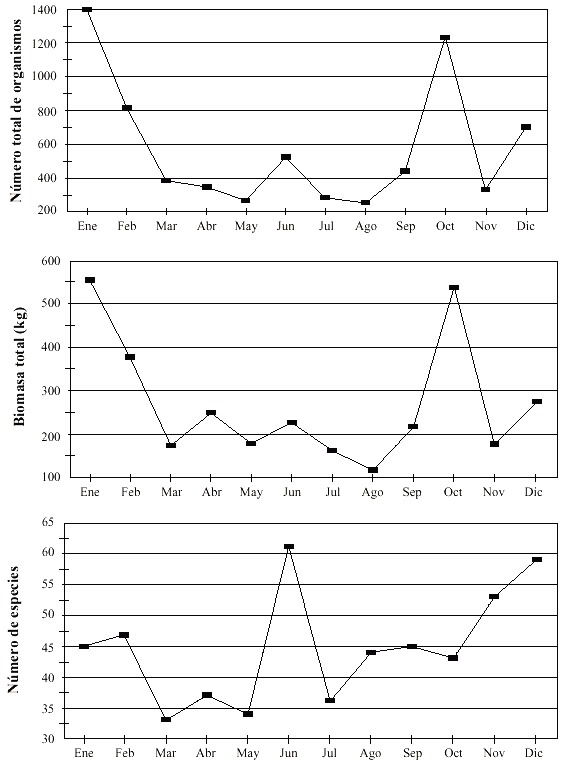 Número total de organismos

1400
1200
1000
800
600
400
200

Ene Feb Mar Abr May Jun Jul Ago Sep Oct Nov Dic

Biomasa total (kg)

600
500
400
300
200
100

Ene Feb Mar Abr May Jun Jul Ago Sep Oct Nov Dic

Número de especies

65
60
55
50
45
40
35
30

Ene Feb Mar Abr May Jun Jul Ago Sep Oct Nov Dic